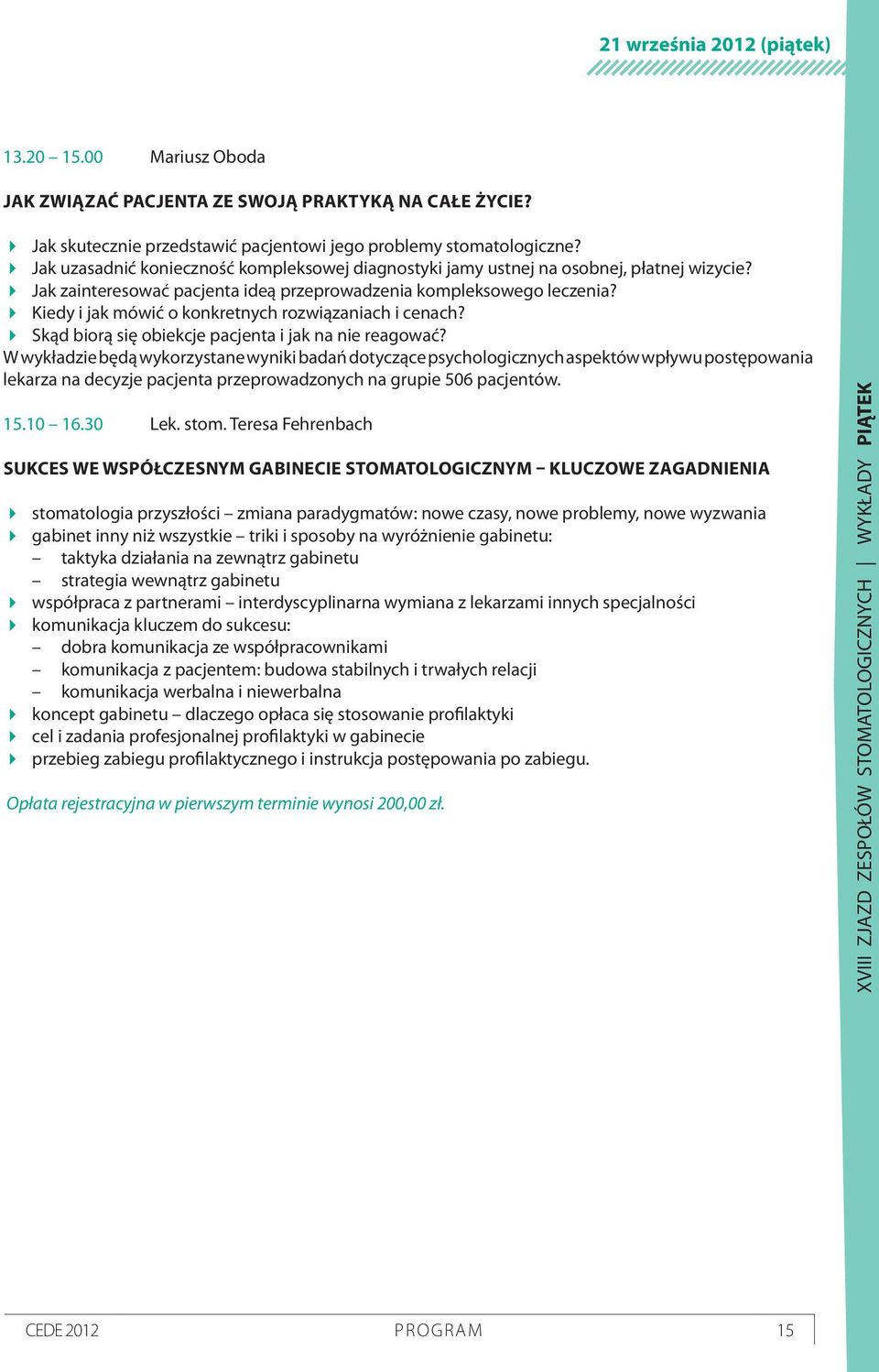 21 września 2012 (piątek)

13.20 – 15.00 Mariusz Oboda

JAK ZWIĄZAĆ PACJENTA ZE SWOJĄ PRAKTYKĄ NA CAŁE ŻYCIE?

Jak skutecznie przedstawić pacjentowi jego problemy stomatologiczne?
Jak uzasadnić konieczność kompleksowej diagnostyki jamy ustnej na osobnej, płatnej wizycie?
Jak zainteresować pacjenta ideą przeprowadzenia kompleksowego leczenia?
Kiedy i jak mówić o konkretnych rozwiązaniach i cenach?
Skąd biorą się obiekcje pacjenta i jak na nie reagować?
W wykładzie będą wykorzystane wyniki badań dotyczące psychologicznych aspektów wpływu postępowania lekarza na decyzje pacjenta przeprowadzonych na grupie 506 pacjentów.

15.10 – 16.30 Lek. stom. Teresa Fehrenbach

SUKCES WE WSPÓŁCZESNYM GABINECIE STOMATOLOGICZNYM – KLUCZOWE ZAGADNIENIA

stomatologia przyszłości – zmiana paradygmatów: nowe czasy, nowe problemy, nowe wyzwania
gabinet inny niż wszystkie – triki i sposoby na wyróżnienie gabinetu:
– taktyka działania na zewnątrz gabinetu
– strategia wewnątrz gabinetu
współpraca z partnerami – interdyscyplinarna wymiana z lekarzami innych specjalności
komunikacja kluczem do sukcesu:
– dobra komunikacja ze współpracownikami
– komunikacja z pacjentem: budowa stabilnych i trwałych relacji
– komunikacja werbalna i niewerbalna
koncept gabinetu – dlaczego opłaca się stosowanie profilaktyki
cel i zadania profesjonalnej profilaktyki w gabinecie
przebieg zabiegu profilaktycznego i instrukcja postępowania po zabiegu.

Opłata rejestracyjna w pierwszym terminie wynosi 200,00 zł.

XVIII ZJAZD ZESPOŁÓW STOMATOLOGICZNYCH | WYKŁADY PIĄTEK

CEDE 2012 PROGRAM 15